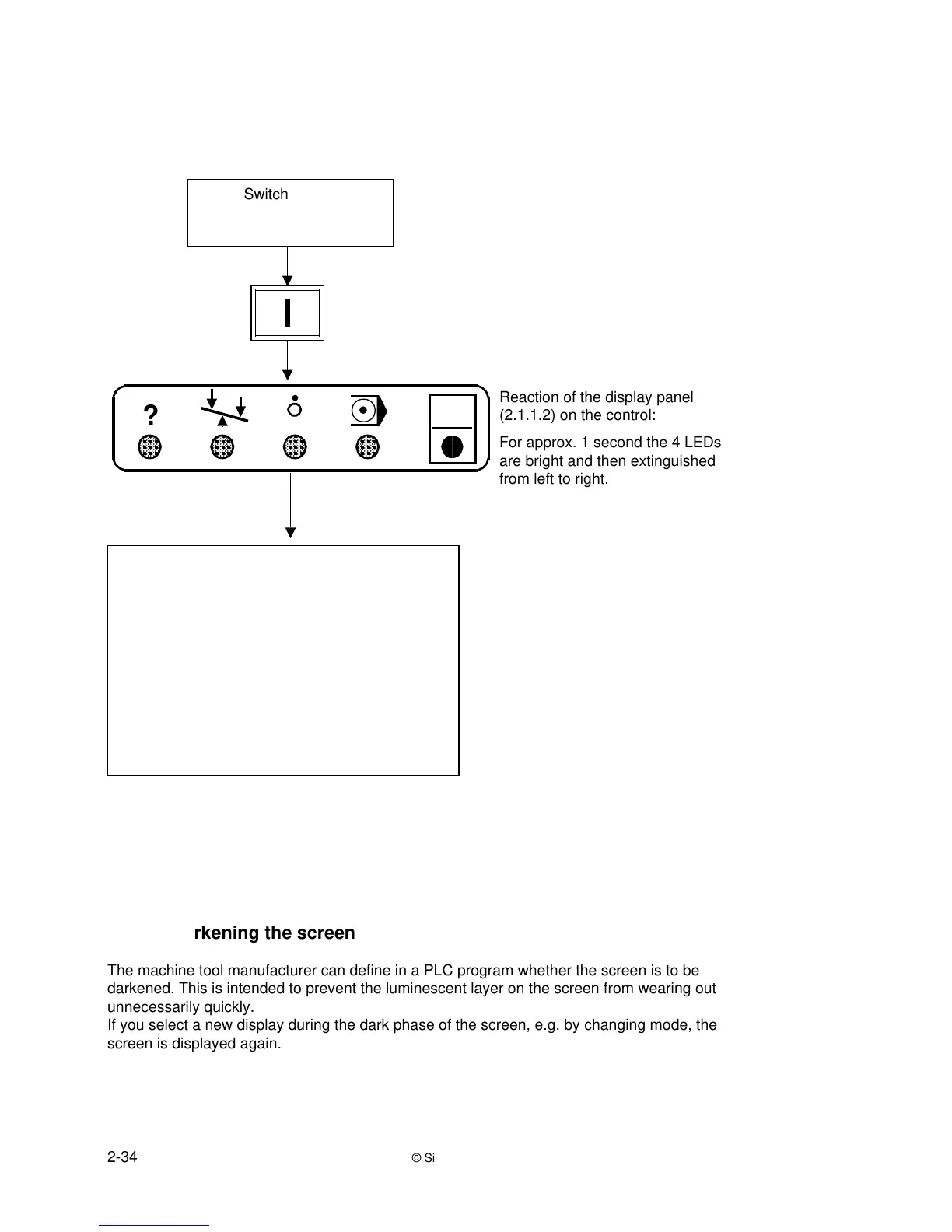 Switch

I

?

Reaction of the display panel (2.1.1.2) on the control:

For approx. 1 second the 4 LEDs are bright and then extinguished from left to right.

rkening the screen

The machine tool manufacturer can define in a PLC program whether the screen is to be darkened. This is intended to prevent the luminescent layer on the screen from wearing out unnecessarily quickly.
If you select a new display during the dark phase of the screen, e.g. by changing mode, the screen is displayed again.

2-34

© Si